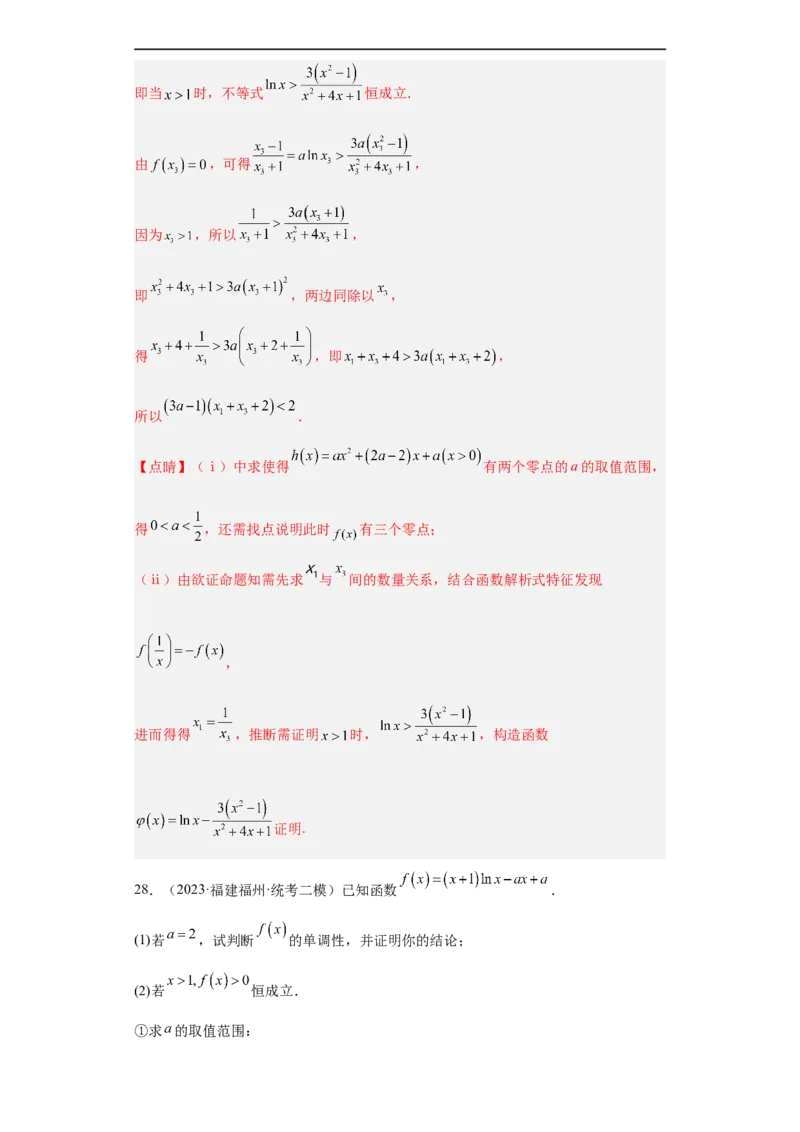 即当$x>1$时，不等式$\ln x>\frac{3(x^2-1)}{x^2+4x+1}$恒成立.

由$f(x_3)=0$，可得$\frac{x_3-1}{x_3+1}=a\ln x_3>\frac{3a(x_3^2-1)}{x_3^2+4x_3+1}$，

因为$x_3>1$，所以$\frac{1}{x_3+1}>\frac{3a(x_3+1)}{x_3^2+4x_3+1}$，

即$x_3^2+4x_3+1>3a(x_3+1)^2$，两边同除以$x_3$，

得$x_3+4+\frac{1}{x_3}>3a\left(x_3+2+\frac{1}{x_3}\right)$，即$x_1+x_3+4>3a(x_1+x_3+2)$，

所以$(3a-1)(x_1+x_3+2)<2$.

【点睛】（i）中求使得$h(x)=ax^2+(2a-2)x+a(x>0)$有两个零点的$a$的取值范围，

得$0<a<\frac{1}{2}$，还需找点说明此时$f(x)$有三个零点；

（ii）由欲证命题知需先求$x_1$与$x_3$间的数量关系，结合函数解析式特征发现

$f\left(\frac{1}{x}\right)=-f(x)$，

进而得得$x_1=\frac{1}{x_3}$，推断需证明$x>1$时，$\ln x>\frac{3(x^2-1)}{x^2+4x+1}$，构造函数

$\varphi(x)=\ln x-\frac{3(x^2-1)}{x^2+4x+1}$证明.

28．（2023·福建福州·统考二模）已知函数$f(x)=(x+1)\ln x-ax+a$.

(1)若$a=2$，试判断$f(x)$的单调性，并证明你的结论；

(2)若$x>1,f(x)>0$恒成立.

①求$a$的取值范围；